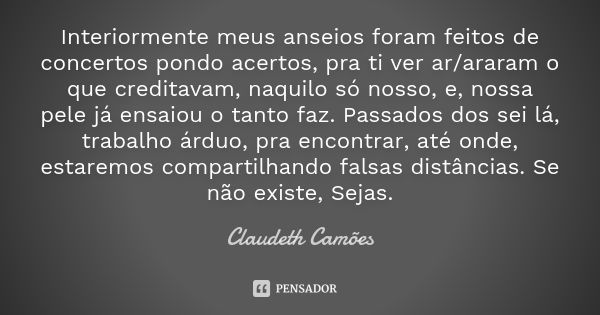 Interiormente meus anseios foram feitos de concertos pondo acertos, pra ti ver ar/araram o que creditavam, naquilo só nosso, e, nossa pele já ensaiou o tanto faz. Passados dos sei lá, trabalho árduo, pra encontrar, até onde, estaremos compartilhando falsas distâncias. Se não existe, Sejas.

Claudeth Camões

PENSADOR